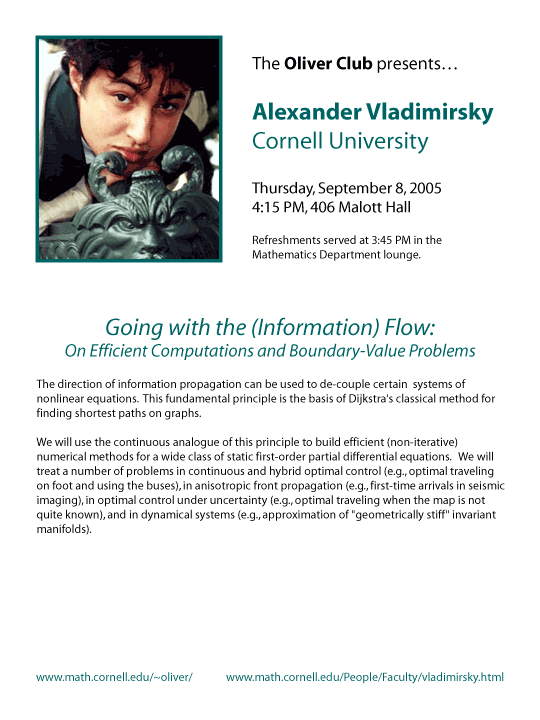 The Oliver Club presents…

Alexander Vladimirsky
Cornell University

Thursday, September 8, 2005
4:15 PM, 406 Malott Hall

Refreshments served at 3:45 PM in the Mathematics Department lounge.

Going with the (Information) Flow:
On Efficient Computations and Boundary-Value Problems

The direction of information propagation can be used to de-couple certain systems of nonlinear equations. This fundamental principle is the basis of Dijkstra's classical method for finding shortest paths on graphs.

We will use the continuous analogue of this principle to build efficient (non-iterative) numerical methods for a wide class of static first-order partial differential equations. We will treat a number of problems in continuous and hybrid optimal control (e.g., optimal traveling on foot and using the buses), in anisotropic front propagation (e.g., first-time arrivals in seismic imaging), in optimal control under uncertainty (e.g., optimal traveling when the map is not quite known), and in dynamical systems (e.g., approximation of "geometrically stiff" invariant manifolds).

www.math.cornell.edu/~oliver/ www.math.cornell.edu/People/Faculty/vladimirsky.html